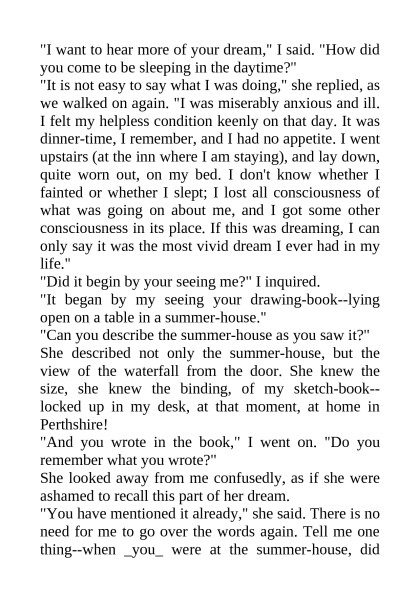 "I want to hear more of your dream," I said. "How did you come to be sleeping in the daytime?"
"It is not easy to say what I was doing," she replied, as we walked on again. "I was miserably anxious and ill. I felt my helpless condition keenly on that day. It was dinner-time, I remember, and I had no appetite. I went upstairs (at the inn where I am staying), and lay down, quite worn out, on my bed. I don't know whether I fainted or whether I slept; I lost all consciousness of what was going on about me, and I got some other consciousness in its place. If this was dreaming, I can only say it was the most vivid dream I ever had in my life."
"Did it begin by your seeing me?" I inquired.
"It began by my seeing your drawing-book--lying open on a table in a summer-house."
"Can you describe the summer-house as you saw it?"
She described not only the summer-house, but the view of the waterfall from the door. She knew the size, she knew the binding, of my sketch-book--locked up in my desk, at that moment, at home in Perthshire!
"And you wrote in the book," I went on. "Do you remember what you wrote?"
She looked away from me confusedly, as if she were ashamed to recall this part of her dream.
"You have mentioned it already," she said. There is no need for me to go over the words again. Tell me one thing--when _you_ were at the summer-house, did